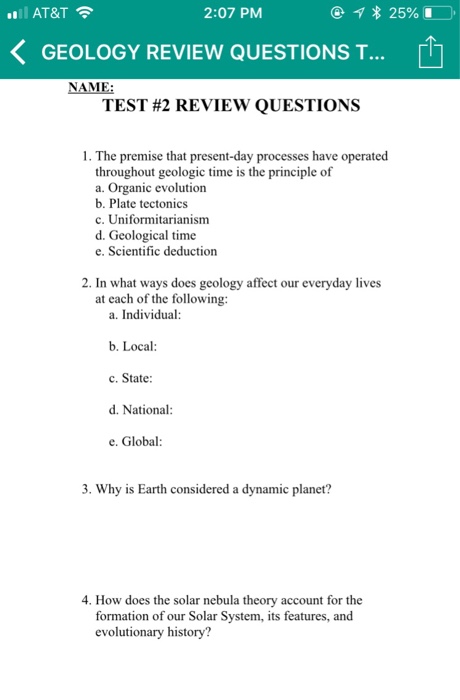 AT&T 2:07 PM 25%

GEOLOGY REVIEW QUESTIONS T...

NAME:

TEST #2 REVIEW QUESTIONS

1. The premise that present-day processes have operated throughout geologic time is the principle of
a. Organic evolution
b. Plate tectonics
c. Uniformitarianism
d. Geological time
e. Scientific deduction

2. In what ways does geology affect our everyday lives at each of the following:
a. Individual:

b. Local:

c. State:

d. National:

e. Global:

3. Why is Earth considered a dynamic planet?

4. How does the solar nebula theory account for the formation of our Solar System, its features, and evolutionary history?